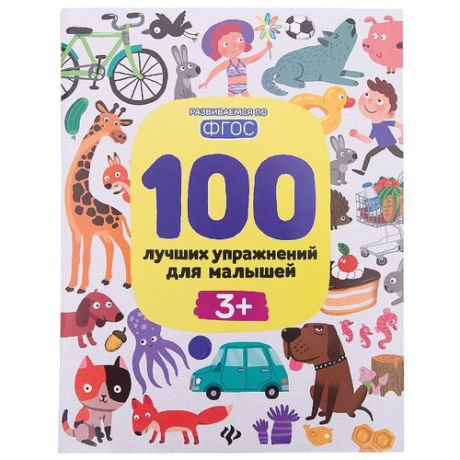 РАЗВИВАЕМСЯ ПО
ФГОС

100

лучших упражнений для малышей

3+